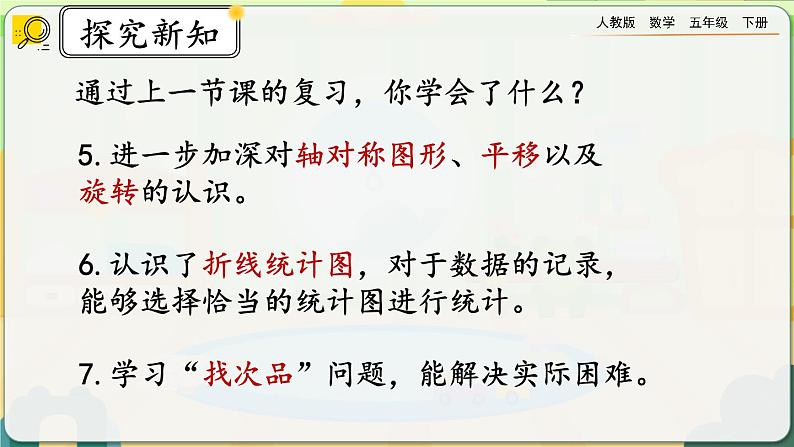 探究新知

人教版 数学 五年级 下册

通过上一节课的复习，你学会了什么？

5. 进一步加深对轴对称图形、平移以及旋转的认识。

6. 认识了折线统计图，对于数据的记录，能够选择恰当的统计图进行统计。

7. 学习“找次品”问题，能解决实际困难。